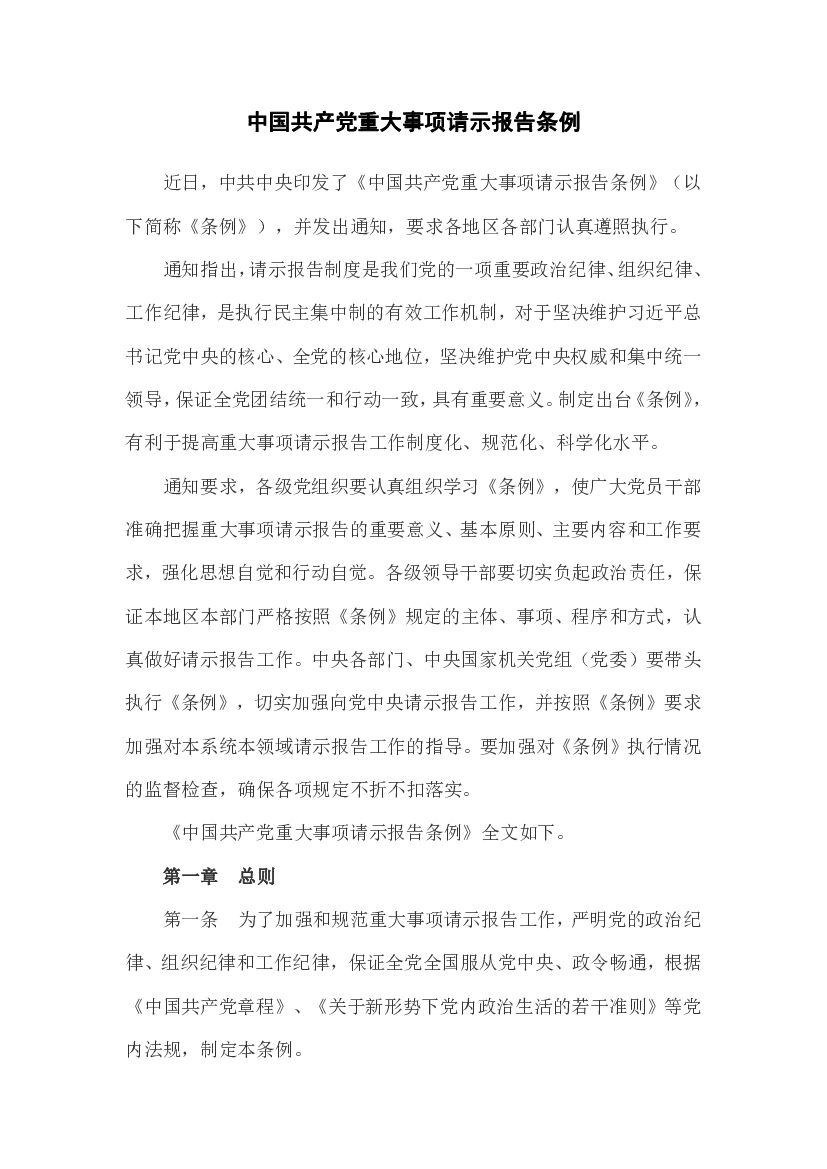 中国共产党重大事项请示报告条例

近日，中共中央印发了《中国共产党重大事项请示报告条例》（以下简称《条例》），并发出通知，要求各地区各部门认真遵照执行。

通知指出，请示报告制度是我们党的一项重要政治纪律、组织纪律、工作纪律，是执行民主集中制的有效工作机制，对于坚决维护习近平总书记党中央的核心、全党的核心地位，坚决维护党中央权威和集中统一领导，保证全党团结统一和行动一致，具有重要意义。制定出台《条例》，有利于提高重大事项请示报告工作制度化、规范化、科学化水平。

通知要求，各级党组织要认真组织学习《条例》，使广大党员干部准确把握重大事项请示报告的重要意义、基本原则、主要内容和工作要求，强化思想自觉和行动自觉。各级领导干部要切实负起政治责任，保证本地区本部门严格按照《条例》规定的主体、事项、程序和方式，认真做好请示报告工作。中央各部门、中央国家机关党组（党委）要带头执行《条例》，切实加强向党中央请示报告工作，并按照《条例》要求加强对本系统本领域请示报告工作的指导。要加强对《条例》执行情况的监督检查，确保各项规定不折不扣落实。

《中国共产党重大事项请示报告条例》全文如下。

第一章　总则

第一条　为了加强和规范重大事项请示报告工作，严明党的政治纪律、组织纪律和工作纪律，保证全党全国服从党中央、政令畅通，根据《中国共产党章程》、《关于新形势下党内政治生活的若干准则》等党内法规，制定本条例。